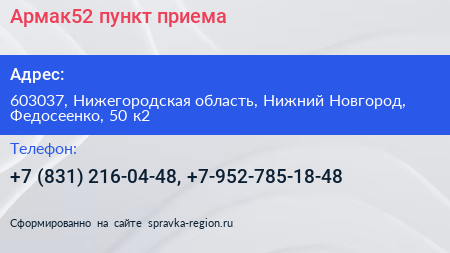 Армак52 пункт приема

Адрес:

603037, Нижегородская область, Нижний Новгород, Федосеенко, 50 к2

Телефон:

+7 (831) 216-04-48, +7-952-785-18-48

Сформированно на сайте spravka-region.ru